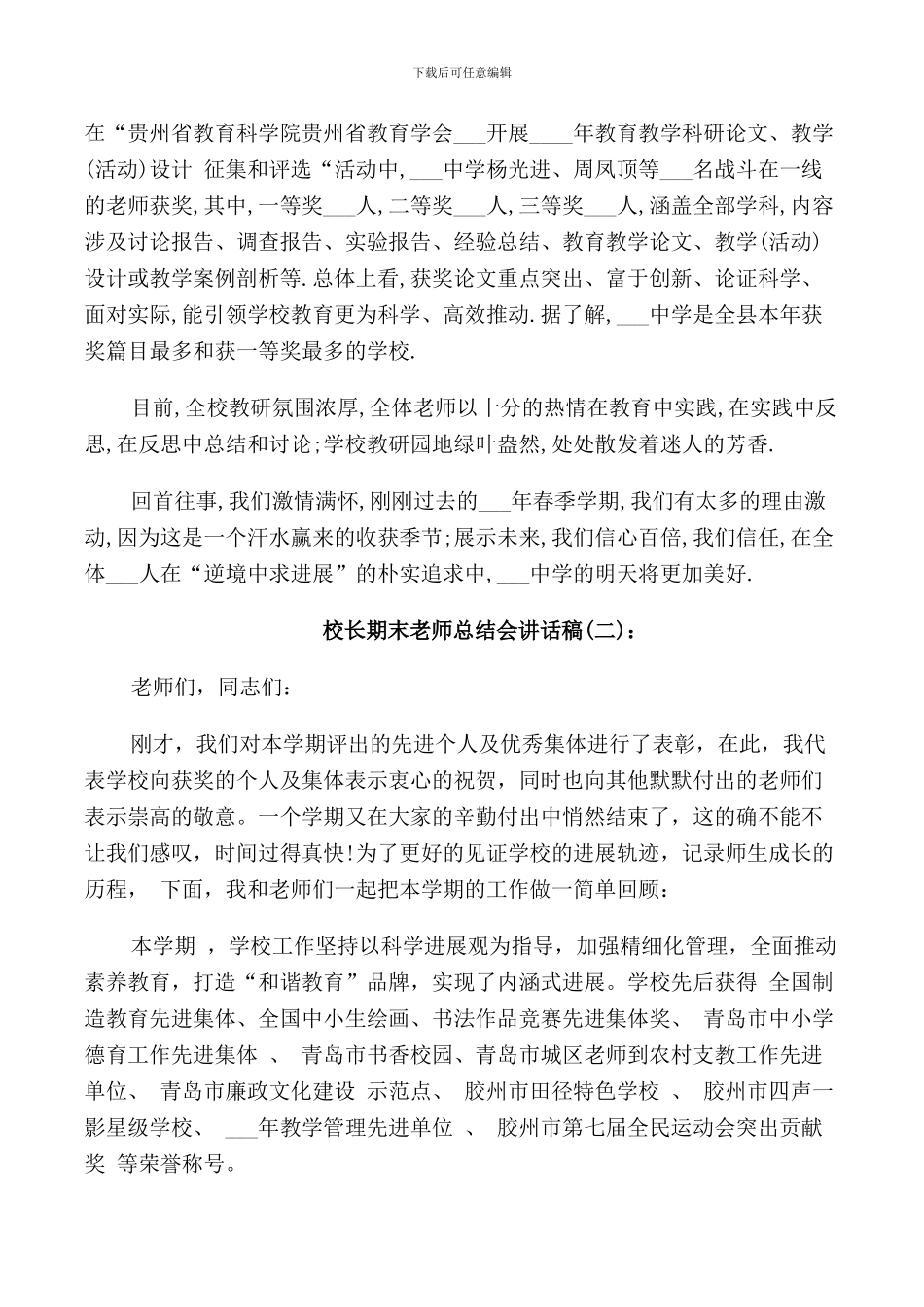 下载后可任意编辑

在“贵州省教育科学院贵州省教育学会___开展____年教育教学科研论文、教学(活动)设计 征集和评选“活动中,___中学杨光进、周凤顶等___名战斗在一线的老师获奖,其中,一等奖___人,二等奖___人,三等奖___人,涵盖全部学科,内容涉及讨论报告、调查报告、实验报告、经验总结、教育教学论文、教学(活动)设计或教学案例剖析等.总体上看,获奖论文重点突出、富于创新、论证科学、面对实际,能引领学校教育更为科学、高效推动.据了解,___中学是全县本年获奖篇目最多和获一等奖最多的学校.

目前,全校教研氛围浓厚,全体老师以十分的热情在教育中实践,在实践中反思,在反思中总结和讨论;学校教研园地绿叶盎然,处处散发着迷人的芳香.

回首往事,我们激情满怀,刚刚过去的___年春季学期,我们有太多的理由激动,因为这是一个汗水赢来的收获季节;展示未来,我们信心百倍,我们信任,在全体___人在“逆境中求进展”的朴实追求中,___中学的明天将更加美好.

校长期末老师总结会讲话稿(二):

老师们，同志们:

刚才，我们对本学期评出的先进个人及优秀集体进行了表彰，在此，我代表学校向获奖的个人及集体表示衷心的祝贺，同时也向其他默默付出的老师们表示崇高的敬意。一个学期又在大家的辛勤付出中悄然结束了，这的确不能不让我们感叹，时间过得真快!为了更好的见证学校的进展轨迹，记录师生成长的历程， 下面，我和老师们一起把本学期的工作做一简单回顾:

本学期 ，学校工作坚持以科学进展观为指导，加强精细化管理，全面推动素养教育，打造“和谐教育”品牌，实现了内涵式进展。学校先后获得 全国制造教育先进集体、全国中小生绘画、书法作品竞赛先进集体奖、 青岛市中小学德育工作先进集体 、 青岛市书香校园、青岛市城区老师到农村支教工作先进单位、 青岛市廉政文化建设 示范点、 胶州市田径特色学校 、 胶州市四声一影星级学校、 ___年教学管理先进单位 、 胶州市第七届全民运动会突出贡献奖 等荣誉称号。